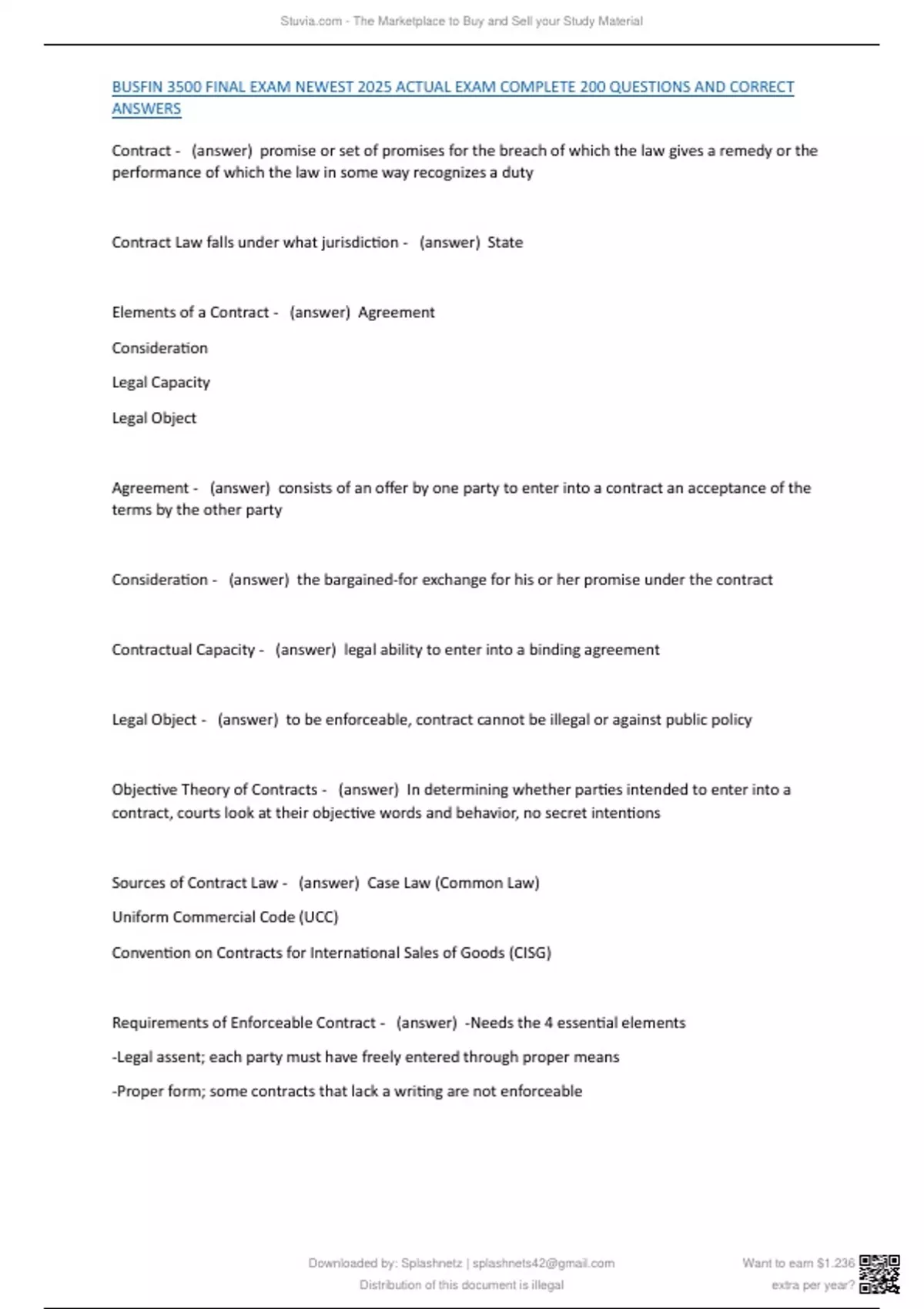 Stuvia.com - The Marketplace to Buy and Sell your Study Material

BUSFIN 3500 FINAL EXAM NEWEST 2025 ACTUAL EXAM COMPLETE 200 QUESTIONS AND CORRECT ANSWERS

Contract - (answer) promise or set of promises for the breach of which the law gives a remedy or the performance of which the law in some way recognizes a duty

Contract Law falls under what jurisdiction - (answer) State

Elements of a Contract - (answer) Agreement

Consideration

Legal Capacity

Legal Object

Agreement - (answer) consists of an offer by one party to enter into a contract an acceptance of the terms by the other party

Consideration - (answer) the bargained-for exchange for his or her promise under the contract

Contractual Capacity - (answer) legal ability to enter into a binding agreement

Legal Object - (answer) to be enforceable, contract cannot be illegal or against public policy

Objective Theory of Contracts - (answer) In determining whether parties intended to enter into a contract, courts look at their objective words and behavior, no secret intentions

Sources of Contract Law - (answer) Case Law (Common Law)

Uniform Commercial Code (UCC)

Convention on Contracts for International Sales of Goods (CISG)

Requirements of Enforceable Contract - (answer) -Needs the 4 essential elements

-Legal assent; each party must have freely entered through proper means

-Proper form; some contracts that lack a writing are not enforceable

Downloaded by: Splashnetz | splashnets42@gmail.com
Distribution of this document is illegal

Want to earn $1.236 extra per year?